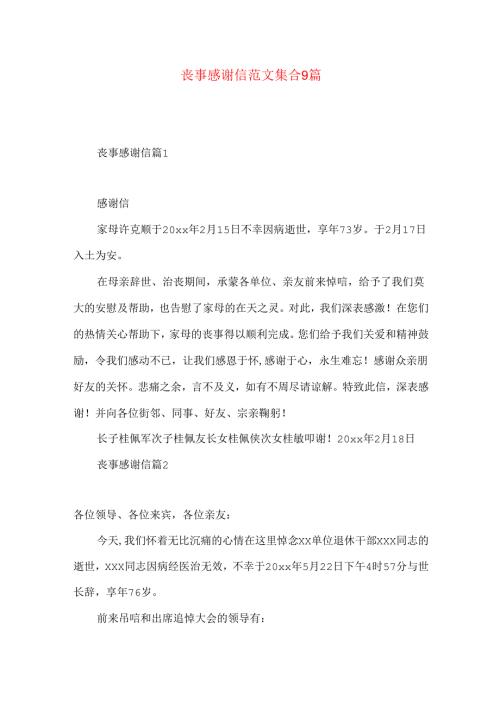 丧事感谢信范文集合9篇

丧事感谢信篇1

感谢信

家母许克顺于20xx年2月15日不幸因病逝世，享年73岁。于2月17日入土为安。

在母亲辞世、治丧期间，承蒙各单位、亲友前来悼唁，给予了我们莫大的安慰及帮助，也告慰了家母的在天之灵。对此，我们深表感激！在您们的热情关心帮助下，家母的丧事得以顺利完成。您们给予我们关爱和精神鼓励，令我们感动不已，让我们感恩于怀,感谢于心，永生难忘！感谢众亲朋好友的关怀。悲痛之余，言不及义，如有不周尽请谅解。特致此信，深表感谢！并向各位街邻、同事、好友、宗亲鞠躬！

长子桂佩军次子桂佩友长女桂佩侠次女桂敏叩谢！20xx年2月18日

丧事感谢信篇2

各位领导、各位来宾，各位亲友：

今天,我们怀着无比沉痛的心情在这里悼念xx单位退休干部xxx同志的逝世，xxx同志因病经医治无效，不幸于20xx年5月22日下午4时57分与世长辞，享年76岁。

前来吊唁和出席追悼大会的领导有：